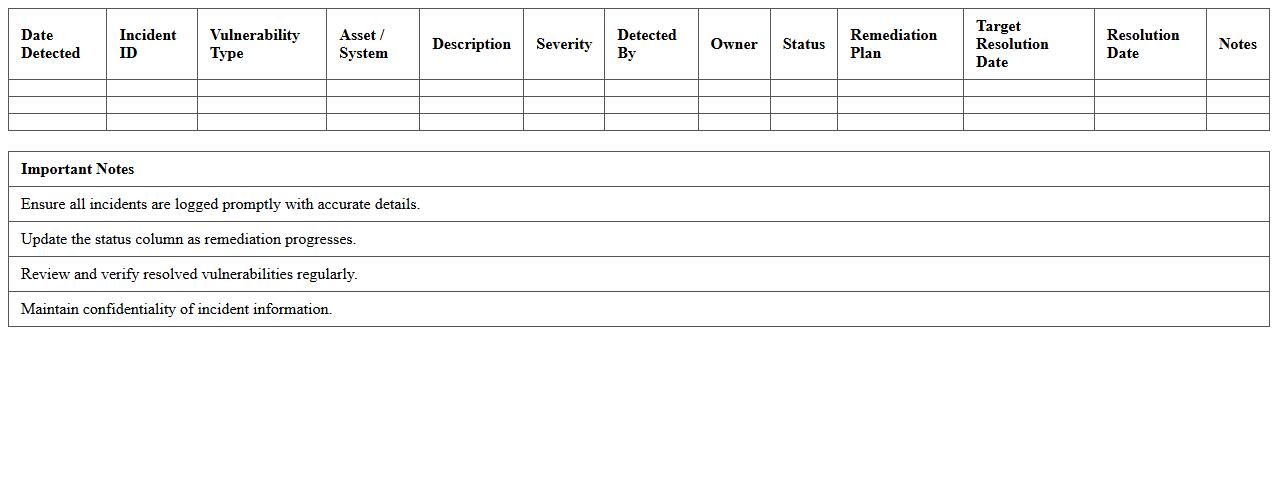 | Date Detected | Incident ID | Vulnerability Type | Asset / System | Description | Severity | Detected By | Owner | Status | Remediation Plan | Target Resolution Date | Resolution Date | Notes |
|---|---|---|---|---|---|---|---|---|---|---|---|---|
| | | | | | | | | | | | | |
| | | | | | | | | | | | | |
| | | | | | | | | | | | | |

| Important Notes |
|---|
| Ensure all incidents are logged promptly with accurate details. |
| Update the status column as remediation progresses. |
| Review and verify resolved vulnerabilities regularly. |
| Maintain confidentiality of incident information. |